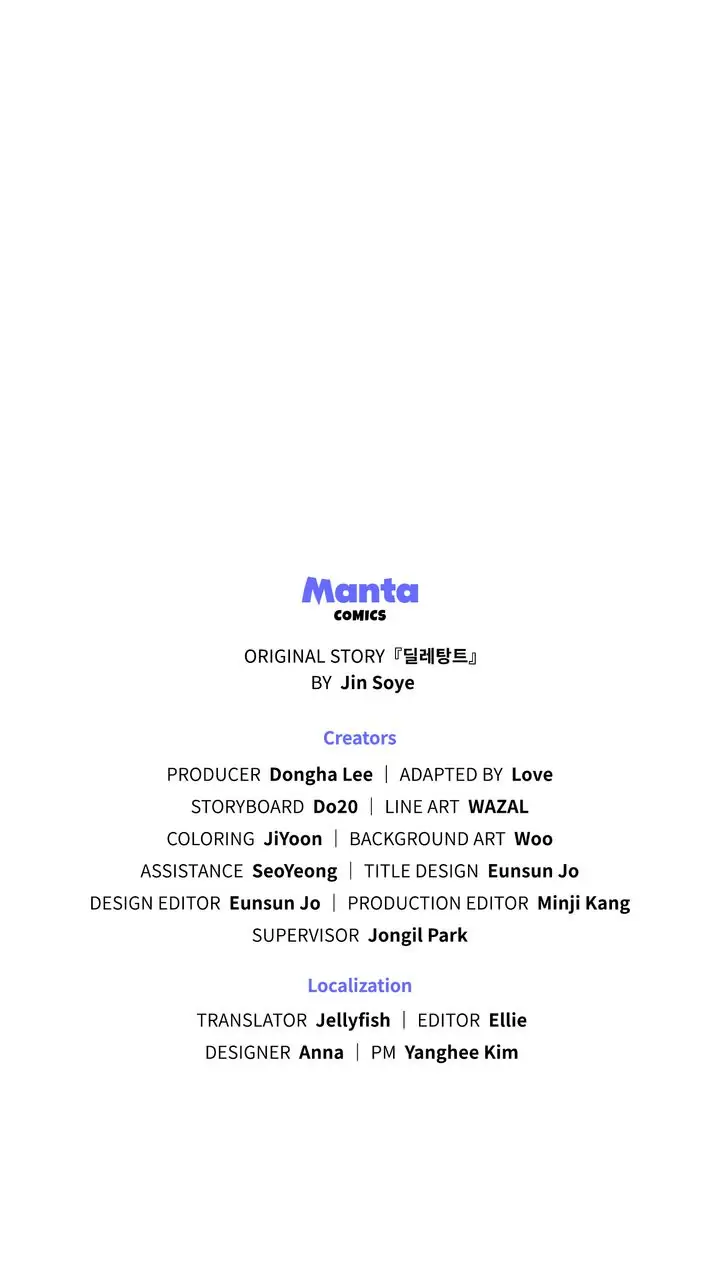 Manta
COMICS

ORIGINAL STORY『딜레탕트』
BY Jin Soye

Creators

PRODUCER Dongha Lee | ADAPTED BY Love
STORYBOARD Do20 | LINE ART WAZAL
COLORING JiYoon | BACKGROUND ART Woo
ASSISTANCE SeoYeong | TITLE DESIGN Eunsun Jo
DESIGN EDITOR Eunsun Jo | PRODUCTION EDITOR Minji Kang
SUPERVISOR Jongil Park

Localization

TRANSLATOR Jellyfish | EDITOR Ellie
DESIGNER Anna | PM Yanghee Kim